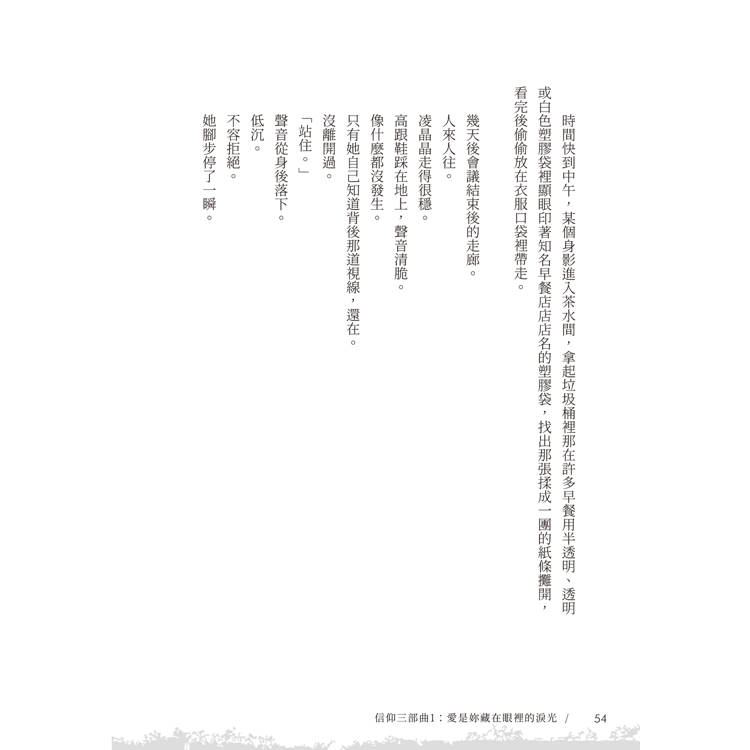 時間快到中午，某個身影進入茶水間，拿起垃圾桶裡那在許多早餐用半透明、透明或白色塑膠袋裡顯眼印著知名早餐店店名的塑膠袋，找出那張揉成一團的紙條攤開，看完後偷偷放在衣服口袋裡帶走。

幾天後會議結束後的走廊。

人來人往。

凌晶晶走得很穩。

高跟鞋踩在地上，聲音清脆。

像什麼都沒發生。

只有她自己知道背後那道視線，還在。

沒離開過。

「站住。」

聲音從身後落下。

低沉。

不容拒絕。

她腳步停了一瞬。

信仰三部曲1：愛是妳藏在眼裡的淚光 / 54